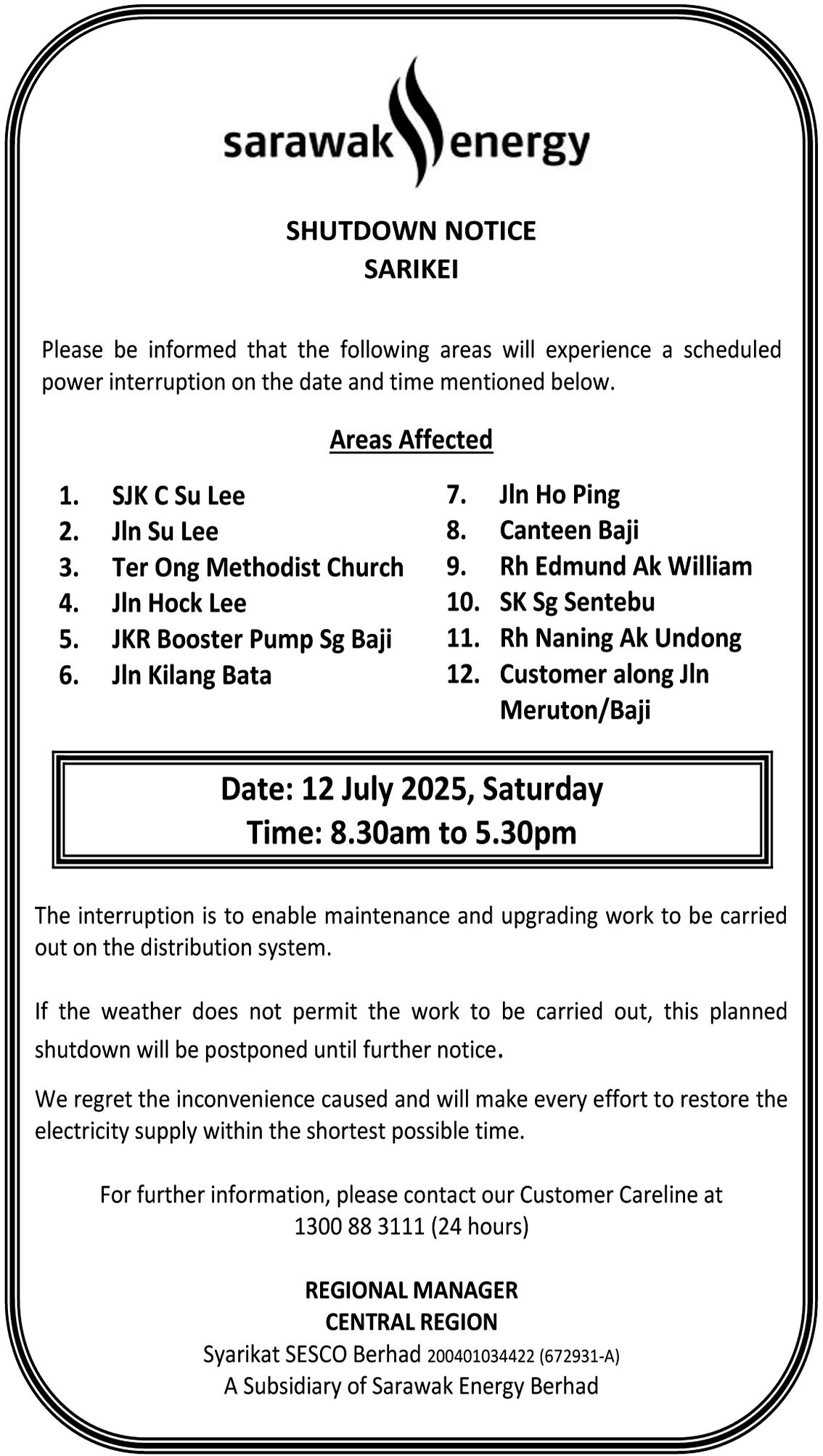 sarawak energy

SHUTDOWN NOTICE
SARIKEI

Please be informed that the following areas will experience a scheduled power interruption on the date and time mentioned below.

Areas Affected

1. SJK C Su Lee
2. Jln Su Lee
3. Ter Ong Methodist Church
4. Jln Hock Lee
5. JKR Booster Pump Sg Baji
6. Jln Kilang Bata

7. Jln Ho Ping
8. Canteen Baji
9. Rh Edmund Ak William
10. SK Sg Sentebu
11. Rh Naning Ak Undong
12. Customer along Jln Meruton/Baji

Date: 12 July 2025, Saturday
Time: 8.30am to 5.30pm

The interruption is to enable maintenance and upgrading work to be carried out on the distribution system.

If the weather does not permit the work to be carried out, this planned shutdown will be postponed until further notice.

We regret the inconvenience caused and will make every effort to restore the electricity supply within the shortest possible time.

For further information, please contact our Customer Careline at 1300 88 3111 (24 hours)

REGIONAL MANAGER
CENTRAL REGION
Syarikat SESCO Berhad 200401034422 (672931-A)
A Subsidiary of Sarawak Energy Berhad